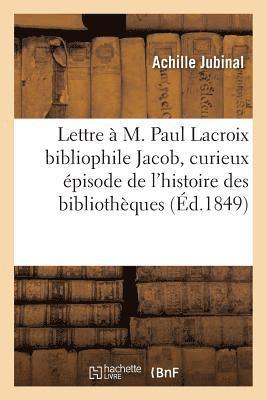 Achille Jubinal

Lettre à M. Paul Lacroix bibliophile Jacob, curieux épisode de l'histoire des bibliothèques (Éd.1849)

hachette LIVRE

BnF